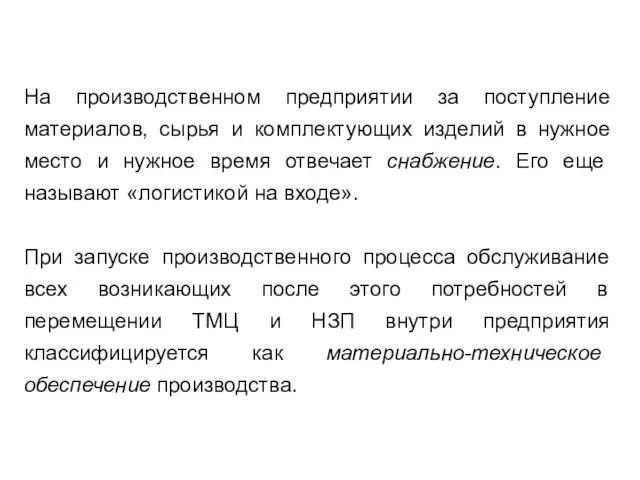 На производственном предприятии за поступление материалов, сырья и комплектующих изделий в нужное место и нужное время отвечает снабжение. Его еще называют «логистикой на входе».

При запуске производственного процесса обслуживание всех возникающих после этого потребностей в перемещении ТМЦ и НЗП внутри предприятия классифицируется как материально-техническое обеспечение производства.